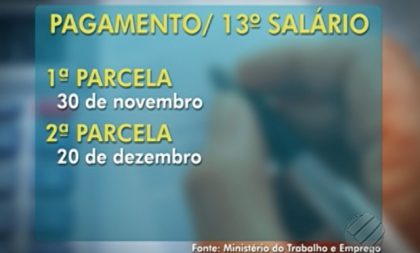 PAGAMENTO/ 13º SALÁRIO

1ª PARCELA
30 de novembro

2ª PARCELA
20 de dezembro

Fonte: Ministério do Trabalho e Emprego